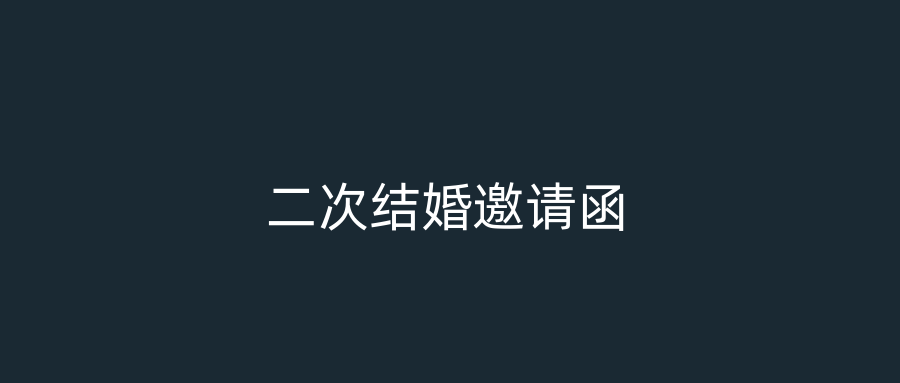 二次结婚邀请函